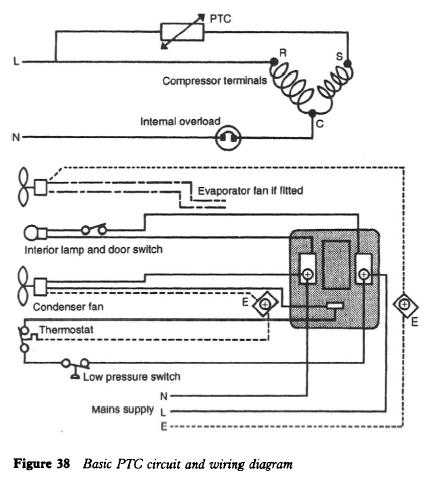 PTC

L

R

S

Compressor terminals

Internal overload

C

N

Evaporator fan if fitted

Interior lamp and door switch

Condenser fan

E

E

Thermostat

Low pressure switch

N

Mains supply

L

E

Figure 38 Basic PTC circuit and wiring diagram